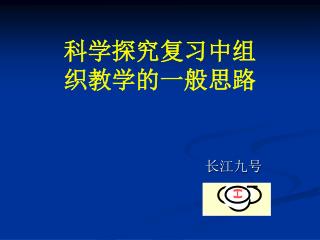 科学探究复习中组织教学的一般思路

长江九号

工